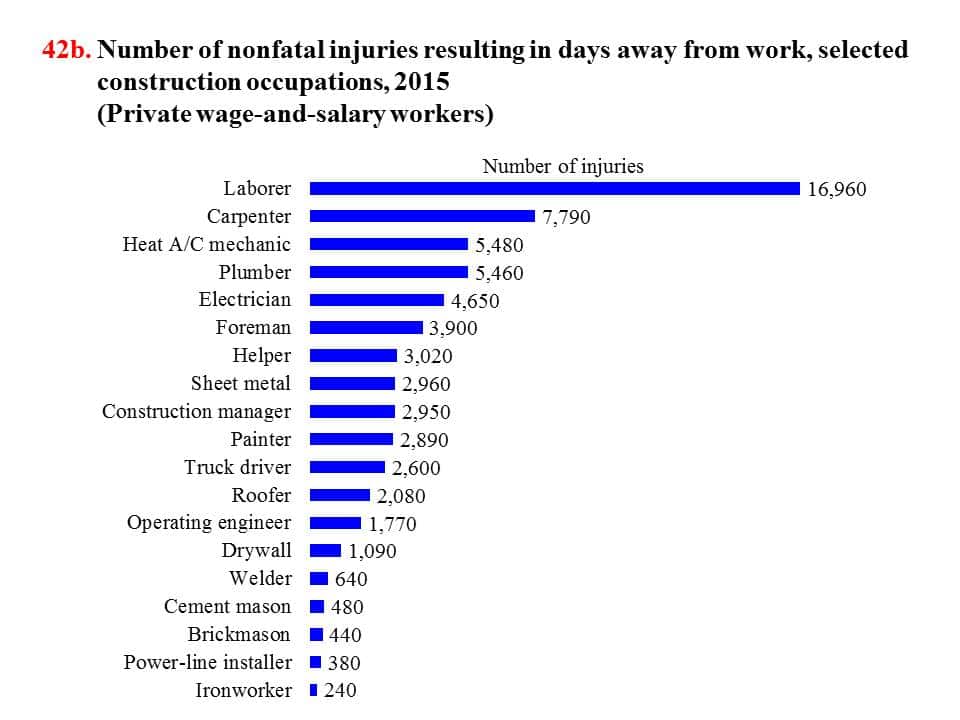 42b. Number of nonfatal injuries resulting in days away from work, selected construction occupations, 2015 (Private wage-and-salary workers)

Number of injuries

Laborer 16,960
Carpenter 7,790
Heat A/C mechanic 5,480
Plumber 5,460
Electrician 4,650
Foreman 3,900
Helper 3,020
Sheet metal 2,960
Construction manager 2,950
Painter 2,890
Truck driver 2,600
Roofer 2,080
Operating engineer 1,770
Drywall 1,090
Welder 640
Cement mason 480
Brickmason 440
Power-line installer 380
Ironworker 240